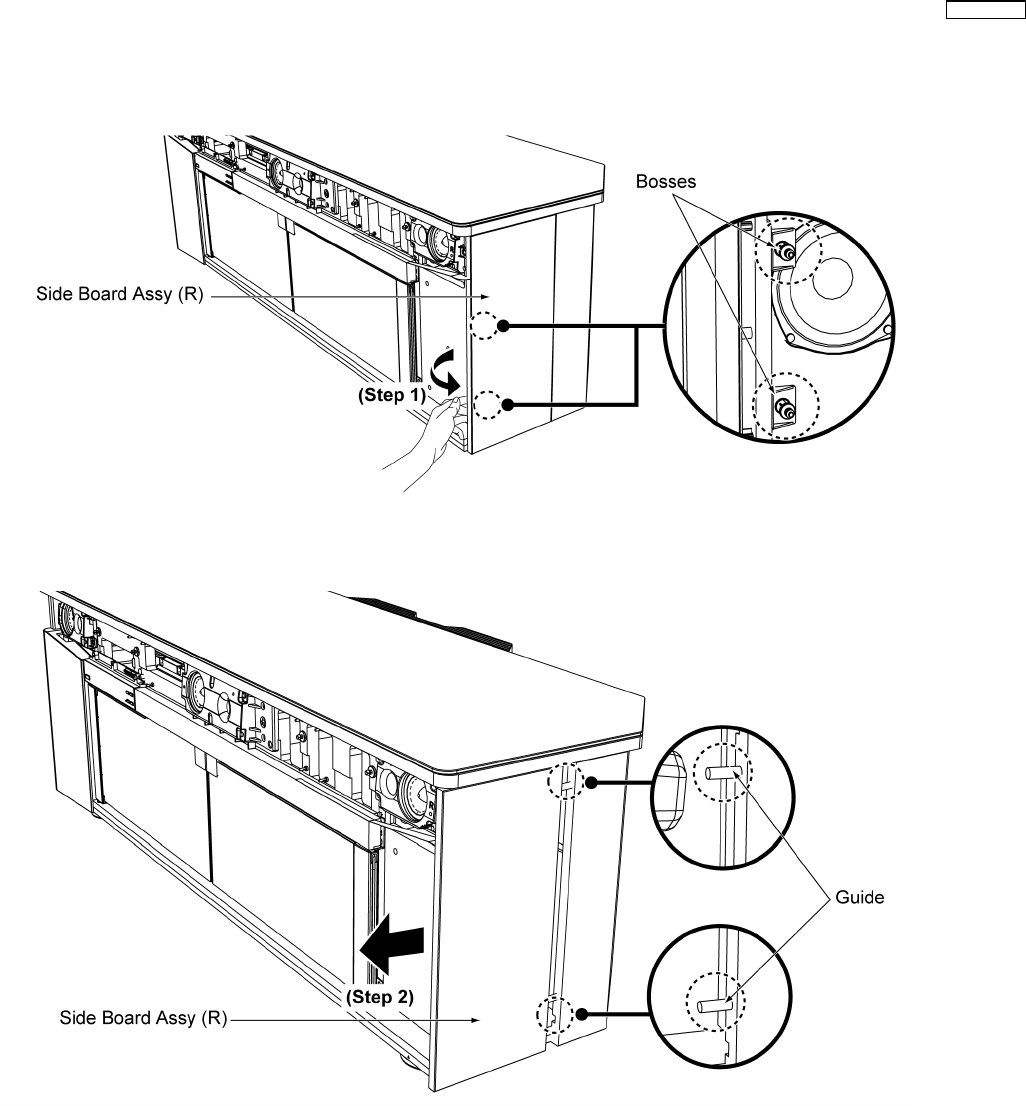 Bosses

Side Board Assy (R)

(Step 1)

Guide

(Step 2)

Side Board Assy (R)